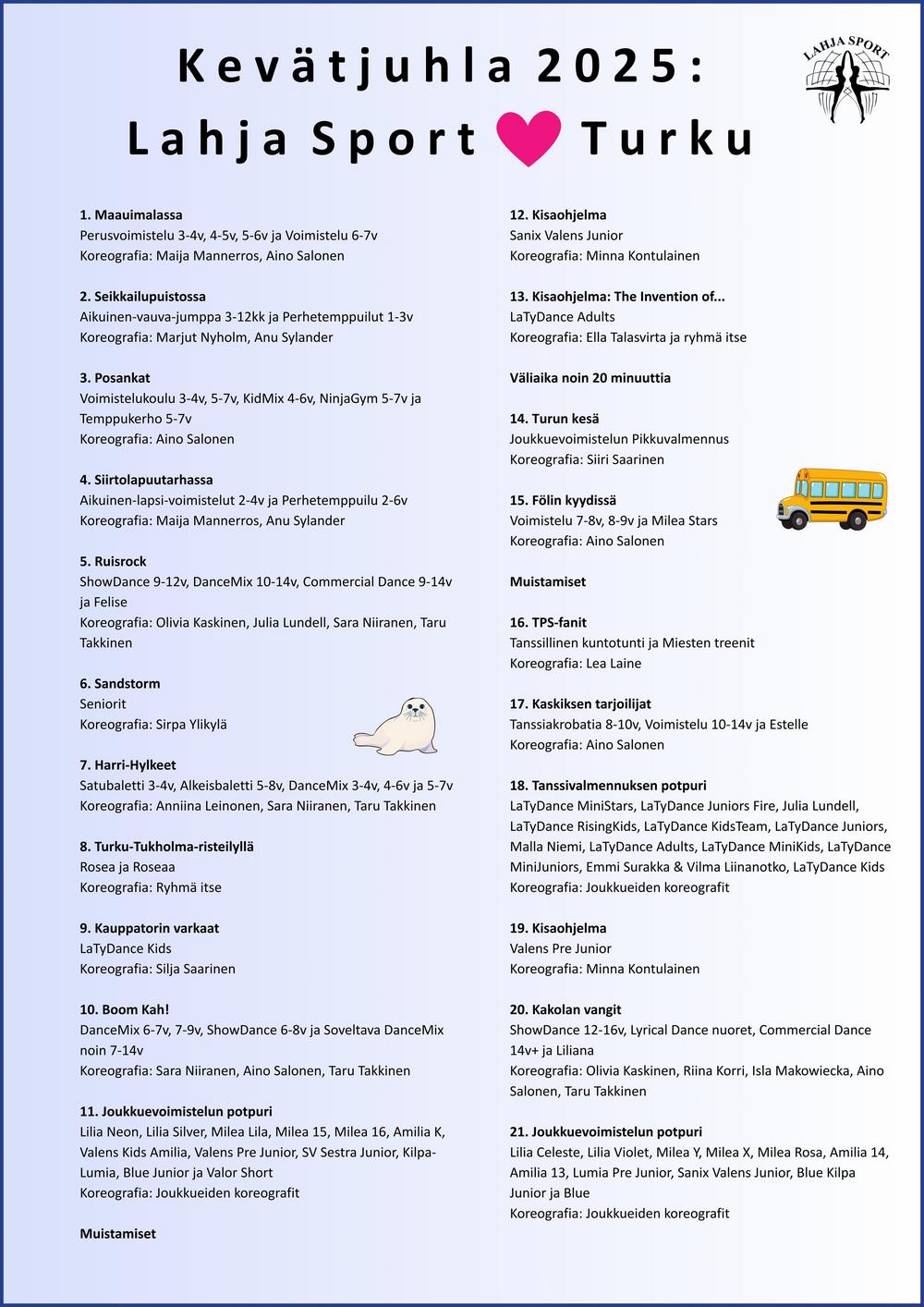 Kevätjuhla 2025:
Lahja Sport Turku

LAHJA SPORT

1. Maauimalassa
Perusvoimistelu 3-4v, 4-5v, 5-6v ja Voimistelu 6-7v
Koreografia: Maija Mannerros, Aino Salonen

2. Seikkailupuistossa
Aikuinen-vauva-jumppa 3-12kk ja Perhetemppuilut 1-3v
Koreografia: Marjut Nyholm, Anu Sylander

3. Posankat
Voimistelukoulu 3-4v, 5-7v, KidMix 4-6v, NinjaGym 5-7v ja Temppukerho 5-7v
Koreografia: Aino Salonen

4. Siirtolapuutarhassa
Aikuinen-lapsi-voimistelut 2-4v ja Perhetemppuilu 2-6v
Koreografia: Maija Mannerros, Anu Sylander

5. Ruisrock
ShowDance 9-12v, DanceMix 10-14v, Commercial Dance 9-14v ja Felise
Koreografia: Olivia Kaskinen, Julia Lundell, Sara Niiranen, Taru Takkinen

6. Sandstorm
Seniorit
Koreografia: Sirpa Ylikylä

7. Harri-Hylkeet
Satubaletti 3-4v, Alkeisbaletti 5-8v, DanceMix 3-4v, 4-6v ja 5-7v
Koreografia: Anniina Leinonen, Sara Niiranen, Taru Takkinen

8. Turku-Tukholma-risteilyllä
Rosea ja Roseaa
Koreografia: Ryhmä itse

9. Kauppatorin varkaat
LaTyDance Kids
Koreografia: Silja Saarinen

10. Boom Kah!
DanceMix 6-7v, 7-9v, ShowDance 6-8v ja Soveltava DanceMix noin 7-14v
Koreografia: Sara Niiranen, Aino Salonen, Taru Takkinen

11. Joukkuevoimistelun potpuri
Lilia Neon, Lilia Silver, Milea Lila, Milea 15, Milea 16, Amilia K, Valens Kids Amilia, Valens Pre Junior, SV Sestra Junior, Kilpa-Lumia, Blue Junior ja Valor Short
Koreografia: Joukkueiden koreografit

Muistamiset

12. Kisaohjelma
Sanix Valens Junior
Koreografia: Minna Kontulainen

13. Kisaohjelma: The Invention of...
LaTyDance Adults
Koreografia: Ella Talasvirta ja ryhmä itse

Väliaika noin 20 minuuttia

14. Turun kesä
Joukkuevoimistelun Pikkuvalmennus
Koreografia: Siiri Saarinen

15. Fölin kyydissä
Voimistelu 7-8v, 8-9v ja Milea Stars
Koreografia: Aino Salonen

Muistamiset

16. TPS-fanit
Tanssillinen kuntotunti ja Miesten treenit
Koreografia: Lea Laine

17. Kaskiksen tarjoilijat
Tanssiakrobatia 8-10v, Voimistelu 10-14v ja Estelle
Koreografia: Aino Salonen

18. Tanssivalmennuksen potpuri
LaTyDance MiniStars, LaTyDance Juniors Fire, Julia Lundell, LaTyDance RisingKids, LaTyDance KidsTeam, LaTyDance Juniors, Malla Niemi, LaTyDance Adults, LaTyDance MiniKids, LaTyDance MiniJuniors, Emmi Surakka & Vilma Liinanotko, LaTyDance Kids
Koreografia: Joukkueiden koreografit

19. Kisaohjelma
Valens Pre Junior
Koreografia: Minna Kontulainen

20. Kakolan vangit
ShowDance 12-16v, Lyrical Dance nuoret, Commercial Dance 14v+ ja Liliana
Koreografia: Olivia Kaskinen, Riina Korri, Isla Makowiecka, Aino Salonen, Taru Takkinen

21. Joukkuevoimistelun potpuri
Lilia Celeste, Lilia Violet, Milea Y, Milea X, Milea Rosa, Amilia 14, Amilia 13, Lumia Pre Junior, Sanix Valens Junior, Blue Kilpa Junior ja Blue
Koreografia: Joukkueiden koreografit